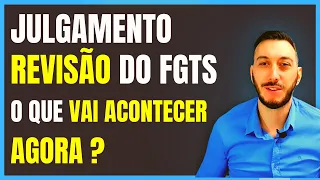 JULGAMENTO
REVISÃO DO FGTS
O QUE VAI ACONTECER
AGORA ?